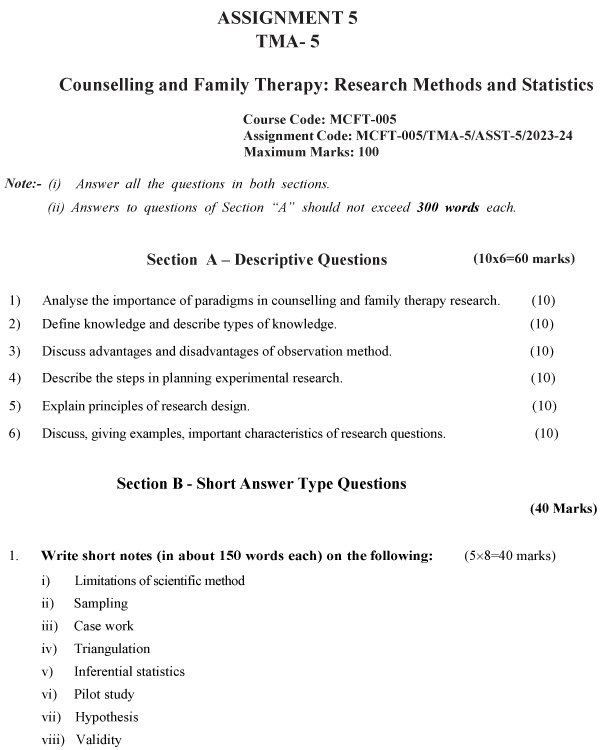 ASSIGNMENT 5
TMA- 5

Counselling and Family Therapy: Research Methods and Statistics

Course Code: MCFT-005
Assignment Code: MCFT-005/TMA-5/ASST-5/2023-24
Maximum Marks: 100

Note:- (i) Answer all the questions in both sections.
(ii) Answers to questions of Section "A" should not exceed 300 words each.

Section A – Descriptive Questions (10x6=60 marks)

1) Analyse the importance of paradigms in counselling and family therapy research. (10)
2) Define knowledge and describe types of knowledge. (10)
3) Discuss advantages and disadvantages of observation method. (10)
4) Describe the steps in planning experimental research. (10)
5) Explain principles of research design. (10)
6) Discuss, giving examples, important characteristics of research questions. (10)

Section B - Short Answer Type Questions

(40 Marks)

1. Write short notes (in about 150 words each) on the following: (5×8=40 marks)
i) Limitations of scientific method
ii) Sampling
iii) Case work
iv) Triangulation
v) Inferential statistics
vi) Pilot study
vii) Hypothesis
viii) Validity